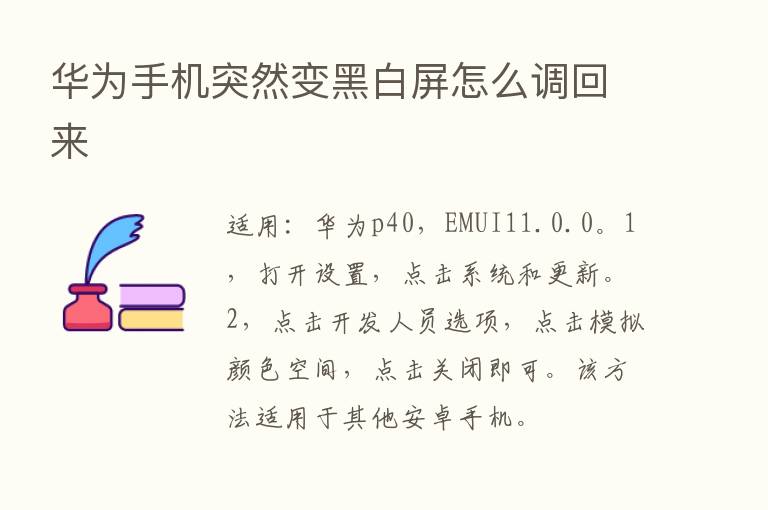 华为手机突然变黑白屏怎么调回来

适用：华为p40，EMUI11.0.0。1，打开设置，点击系统和更新。2，点击开发人员选项，点击模拟颜色空间，点击关闭即可。该方法适用于其他安卓手机。